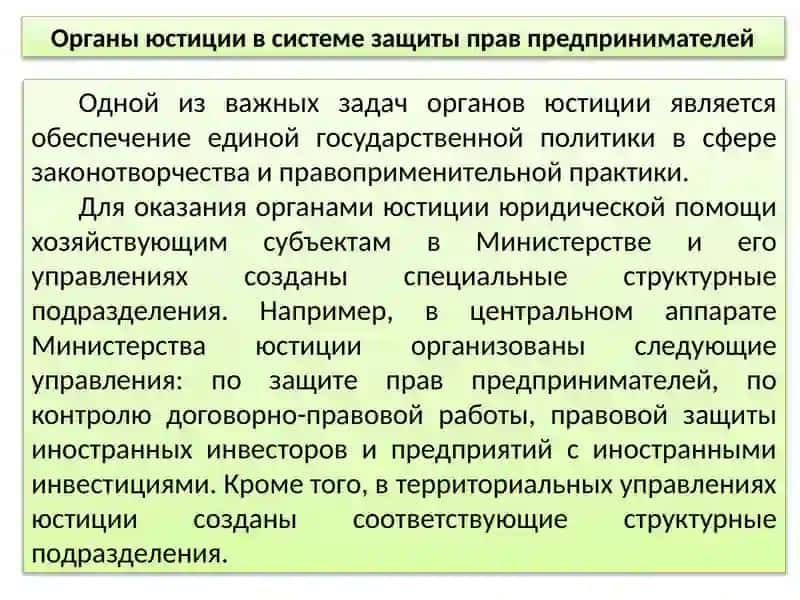 Органы юстиции в системе защиты прав предпринимателей

Одной из важных задач органов юстиции является обеспечение единой государственной политики в сфере законотворчества и правоприменительной практики.

Для оказания органами юстиции юридической помощи хозяйствующим субъектам в Министерстве и его управлениях созданы специальные структурные подразделения. Например, в центральном аппарате Министерства юстиции организованы следующие управления: по защите прав предпринимателей, по контролю договорно-правовой работы, правовой защиты иностранных инвесторов и предприятий с иностранными инвестициями. Кроме того, в территориальных управлениях юстиции созданы соответствующие структурные подразделения.